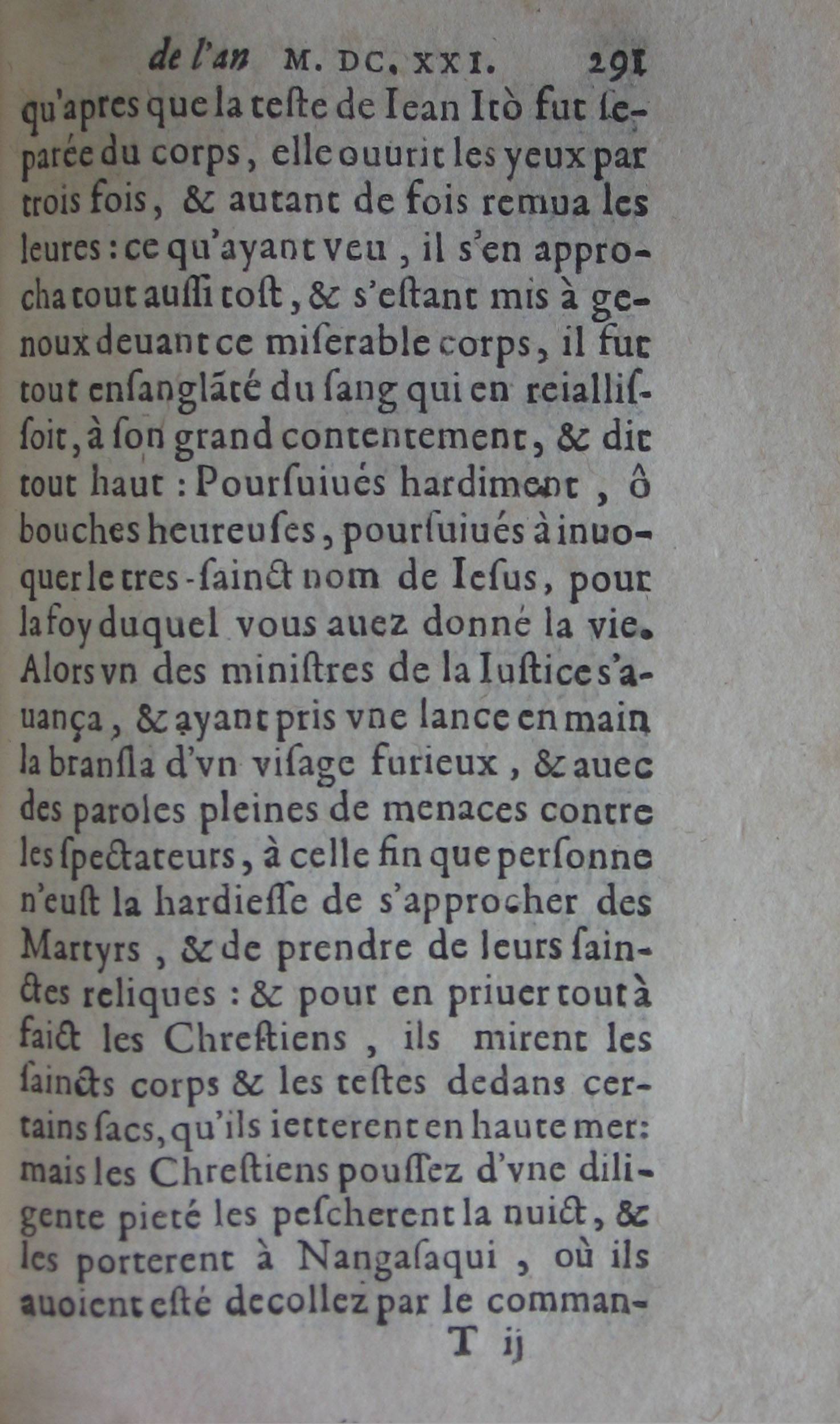 de l'an M. DC. XXI. 291

qu'apres que la teste de Iean Itò fut separée du corps, elle ouurit les yeux par trois fois, & autant de fois remua les leures: ce qu'ayant veu, il s'en approcha tout aussi tost, & s'estant mis à genoux deuant ce miserable corps, il fut tout ensanglãté du sang qui en reiallissoit, à son grand contentement, & dit tout haut: Poursuiués hardiment, ô bouches heureuses, poursuiués à inuoquer le tres-sainct nom de Iesus, pour la foy duquel vous auez donné la vie. Alors vn des ministres de la Iustice s'auança, & ayant pris vne lance en main la bransla d'vn visage furieux, & auec des paroles pleines de menaces contre les spectateurs, à celle fin que personne n'eust la hardiesse de s'approcher des Martyrs, & de prendre de leurs sainctes reliques: & pour en priuer tout à faict les Chrestiens, ils mirent les saincts corps & les testes dedans certains sacs, qu'ils ietterent en haute mer: mais les Chrestiens poussez d'vne diligente pieté les pescherent la nuict, & les porterent à Nangasaqui, où ils auoient esté decollez par le comman-

T ij